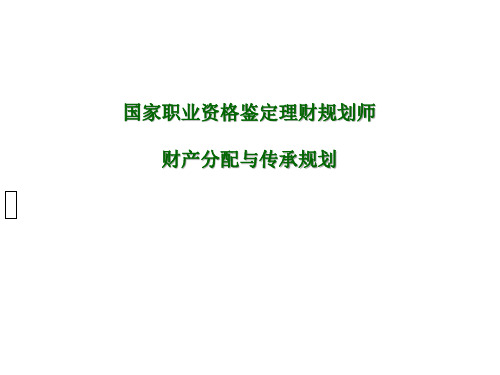 国家职业资格鉴定理财规划师

财产分配与传承规划